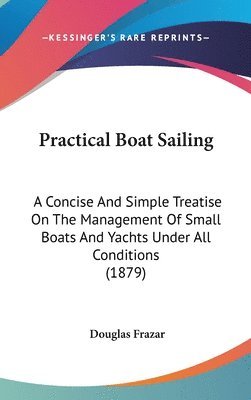 —KESSINGER'S RARE REPRINTS—

Practical Boat Sailing

A Concise And Simple Treatise On The Management Of Small Boats And Yachts Under All Conditions (1879)

Douglas Frazar